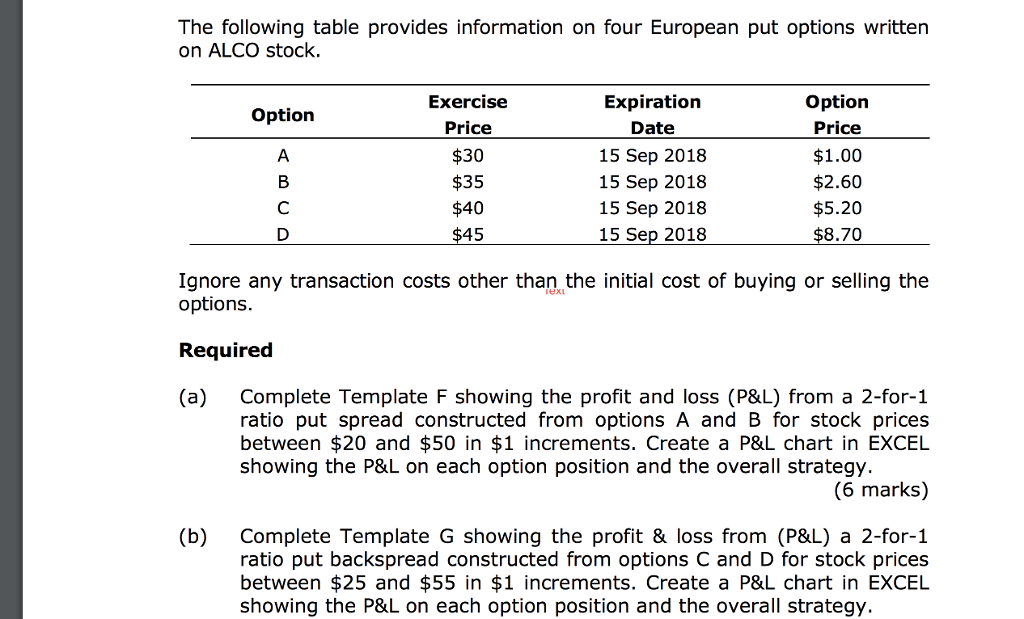 The following table provides information on four European put options written on ALCO stock.

| Option | Exercise Price | Expiration Date | Option Price |
|---|---|---|---|
| A | \$30 | 15 Sep 2018 | \$1.00 |
| B | \$35 | 15 Sep 2018 | \$2.60 |
| C | \$40 | 15 Sep 2018 | \$5.20 |
| D | \$45 | 15 Sep 2018 | \$8.70 |

Ignore any transaction costs other than the initial cost of buying or selling the options.

Text

**Required**

(a) Complete Template F showing the profit and loss (P&L) from a 2-for-1 ratio put spread constructed from options A and B for stock prices between \$20 and \$50 in \$1 increments. Create a P&L chart in EXCEL showing the P&L on each option position and the overall strategy.
(6 marks)

(b) Complete Template G showing the profit & loss from (P&L) a 2-for-1 ratio put backspread constructed from options C and D for stock prices between \$25 and \$55 in \$1 increments. Create a P&L chart in EXCEL showing the P&L on each option position and the overall strategy.